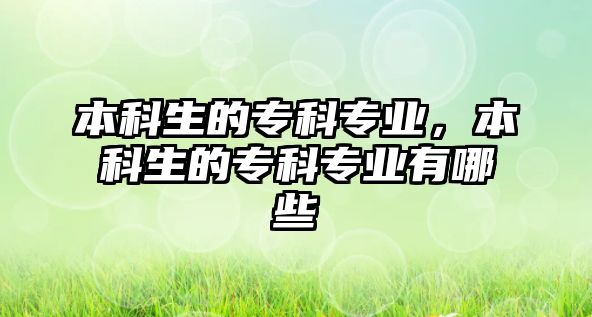 本科生的专科专业，本科生的专科专业有哪些